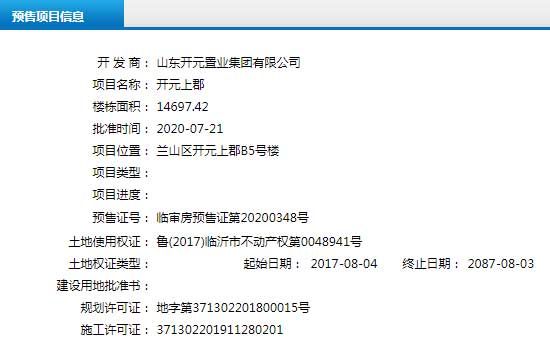 预售项目信息

开 发 商： 山东开元置业集团有限公司
项目名称： 开元上郡
楼栋面积： 14697.42
批准时间： 2020-07-21
项目位置： 兰山区开元上郡B5号楼
项目类型：
项目进度：
预售证号： 临审房预售证第20200348号
土地使用权证： 鲁(2017)临沂市不动产权第0048941号
土地权证类型： 起始日期： 2017-08-04 终止日期： 2087-08-03
建设用地批准书：
规划许可证： 地字第371302201800015号
施工许可证： 371302201911280201